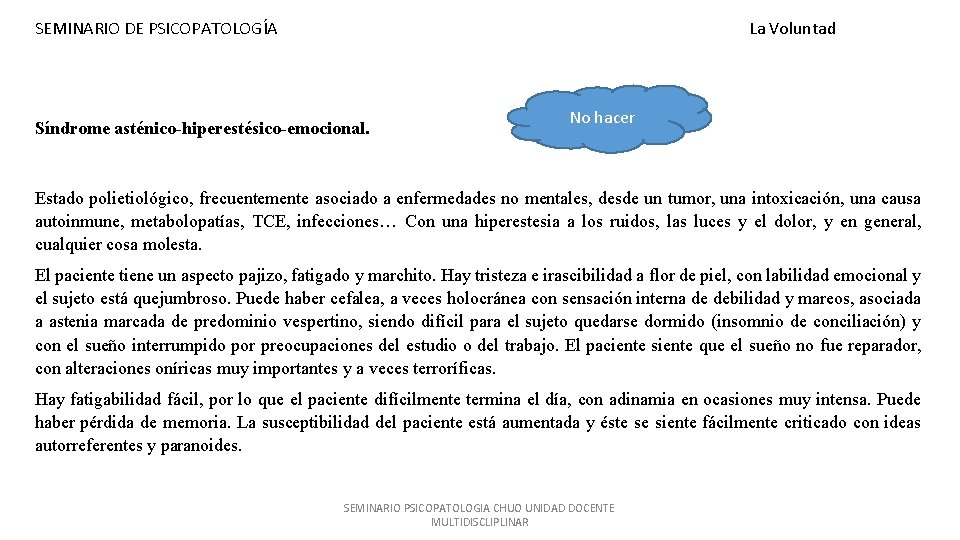 SEMINARIO DE PSICOPATOLOGÍA

La Voluntad

Síndrome asténico-hiperestésico-emocional.

No hacer

Estado polietiológico, frecuentemente asociado a enfermedades no mentales, desde un tumor, una intoxicación, una causa autoinmune, metabolopatías, TCE, infecciones… Con una hiperestesia a los ruidos, las luces y el dolor, y en general, cualquier cosa molesta.

El paciente tiene un aspecto pajizo, fatigado y marchito. Hay tristeza e irascibilidad a flor de piel, con labilidad emocional y el sujeto está quejumbroso. Puede haber cefalea, a veces holocránea con sensación interna de debilidad y mareos, asociada a astenia marcada de predominio vespertino, siendo difícil para el sujeto quedarse dormido (insomnio de conciliación) y con el sueño interrumpido por preocupaciones del estudio o del trabajo. El paciente siente que el sueño no fue reparador, con alteraciones oníricas muy importantes y a veces terroríficas.

Hay fatigabilidad fácil, por lo que el paciente difícilmente termina el día, con adinamia en ocasiones muy intensa. Puede haber pérdida de memoria. La susceptibilidad del paciente está aumentada y éste se siente fácilmente criticado con ideas autorreferentes y paranoides.

SEMINARIO PSICOPATOLOGIA CHUO UNIDAD DOCENTE MULTIDISCLIPLINAR